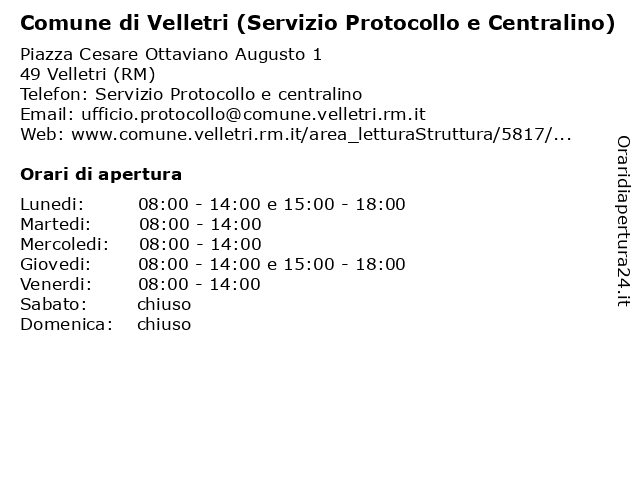 Comune di Velletri (Servizio Protocollo e Centralino)

Piazza Cesare Ottaviano Augusto 1
49 Velletri (RM)
Telefon: Servizio Protocollo e centralino
Email: ufficio.protocollo@comune.velletri.rm.it
Web: www.comune.velletri.rm.it/area_letturaStruttura/5817/...

Orari di apertura

Lunedi: 08:00 - 14:00 e 15:00 - 18:00
Martedi: 08:00 - 14:00
Mercoledi: 08:00 - 14:00
Giovedi: 08:00 - 14:00 e 15:00 - 18:00
Venerdi: 08:00 - 14:00
Sabato: chiuso
Domenica: chiuso

Oraridiapertura24.it